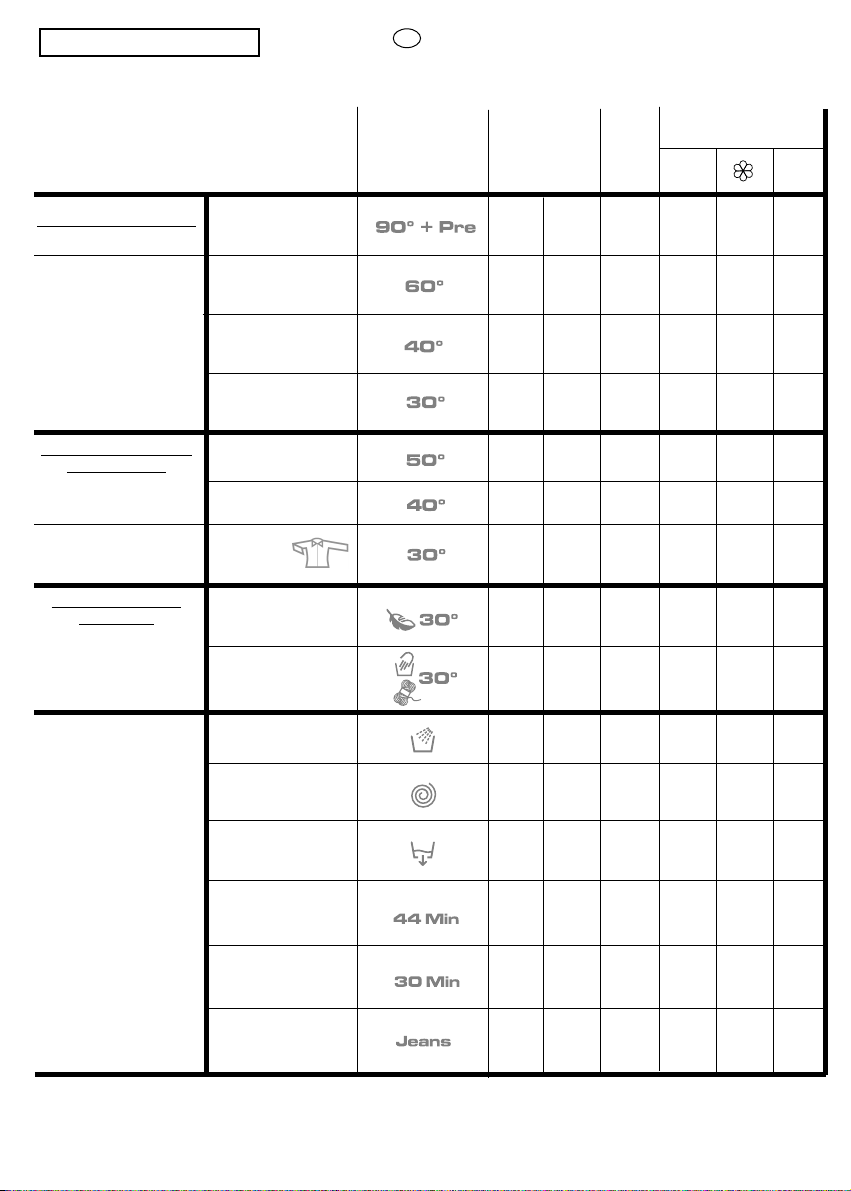 90° + Pre

60°

40°

30°

50°

40°

30°

30°

30°

44 Min

30 Min

Jeans